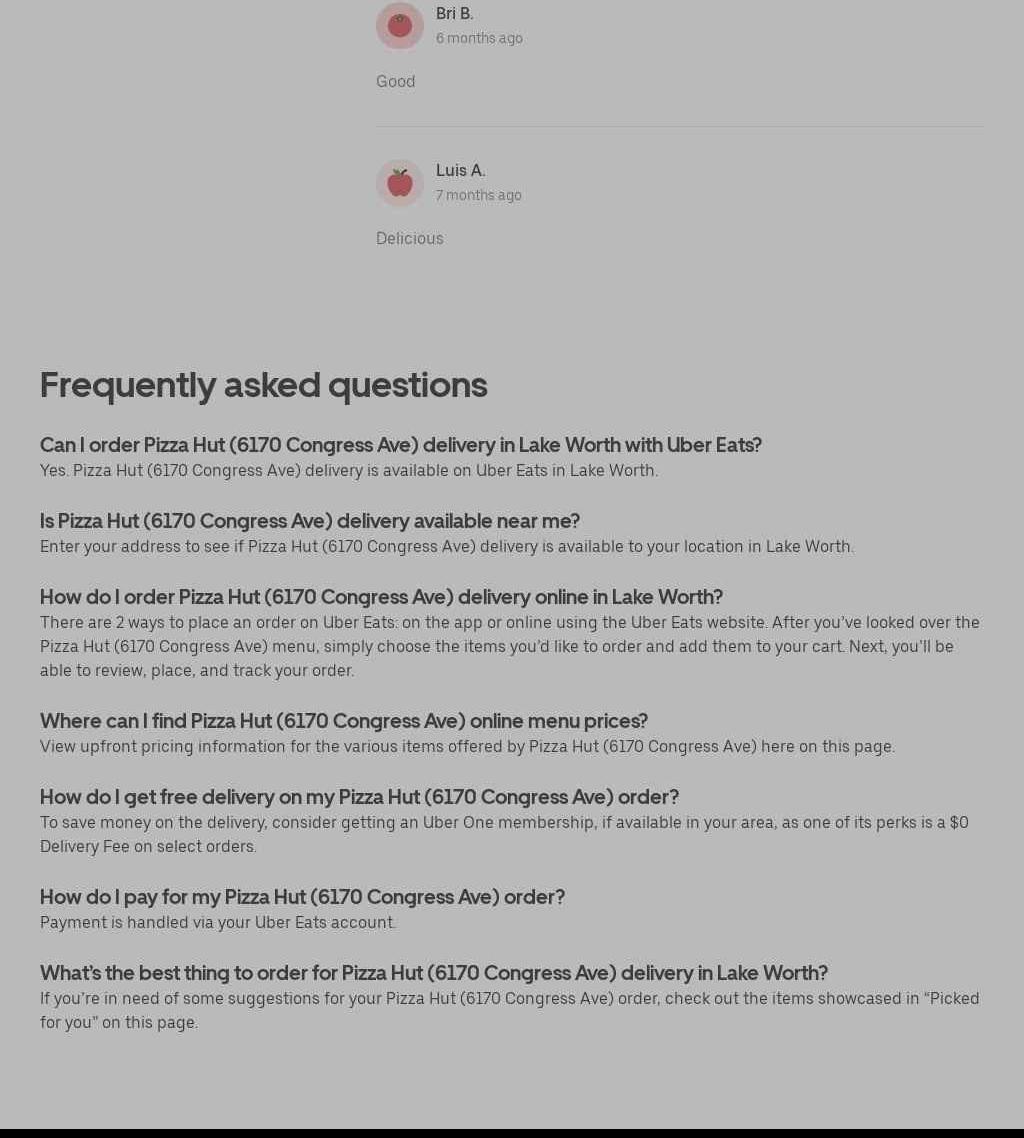 Bri B.
6 months ago

Good

Luis A.
7 months ago

Delicious

Frequently asked questions

Can I order Pizza Hut (6170 Congress Ave) delivery in Lake Worth with Uber Eats?
Yes. Pizza Hut (6170 Congress Ave) delivery is available on Uber Eats in Lake Worth.

Is Pizza Hut (6170 Congress Ave) delivery available near me?
Enter your address to see if Pizza Hut (6170 Congress Ave) delivery is available to your location in Lake Worth.

How do I order Pizza Hut (6170 Congress Ave) delivery online in Lake Worth?
There are 2 ways to place an order on Uber Eats: on the app or online using the Uber Eats website. After you've looked over the Pizza Hut (6170 Congress Ave) menu, simply choose the items you'd like to order and add them to your cart. Next, you'll be able to review, place, and track your order.

Where can I find Pizza Hut (6170 Congress Ave) online menu prices?
View upfront pricing information for the various items offered by Pizza Hut (6170 Congress Ave) here on this page.

How do I get free delivery on my Pizza Hut (6170 Congress Ave) order?
To save money on the delivery, consider getting an Uber One membership, if available in your area, as one of its perks is a $0 Delivery Fee on select orders.

How do I pay for my Pizza Hut (6170 Congress Ave) order?
Payment is handled via your Uber Eats account.

What's the best thing to order for Pizza Hut (6170 Congress Ave) delivery in Lake Worth?
If you're in need of some suggestions for your Pizza Hut (6170 Congress Ave) order, check out the items showcased in "Picked for you" on this page.